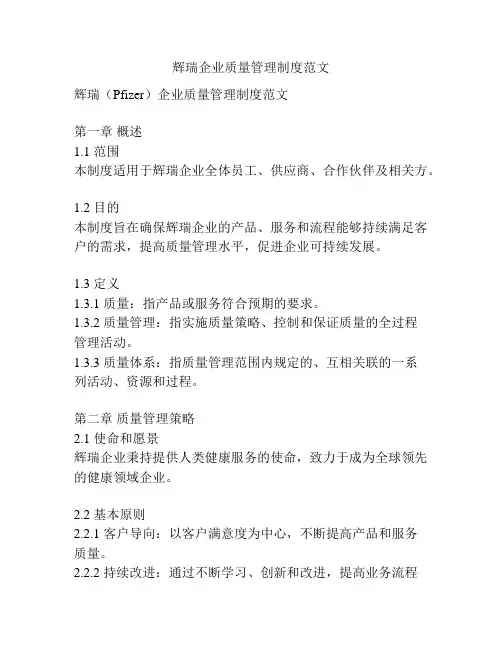 辉瑞企业质量管理制度范文

辉瑞（Pfizer）企业质量管理制度范文

第一章 概述
1.1 范围
本制度适用于辉瑞企业全体员工、供应商、合作伙伴及相关方。

1.2 目的
本制度旨在确保辉瑞企业的产品、服务和流程能够持续满足客户的需求，提高质量管理水平，促进企业可持续发展。

1.3 定义
1.3.1 质量：指产品或服务符合预期的要求。
1.3.2 质量管理：指实施质量策略、控制和保证质量的全过程管理活动。
1.3.3 质量体系：指质量管理范围内规定的、互相关联的一系列活动、资源和过程。

第二章 质量管理策略
2.1 使命和愿景
辉瑞企业秉持提供人类健康服务的使命，致力于成为全球领先的健康领域企业。

2.2 基本原则
2.2.1 客户导向：以客户满意度为中心，不断提高产品和服务质量。
2.2.2 持续改进：通过不断学习、创新和改进，提高业务流程